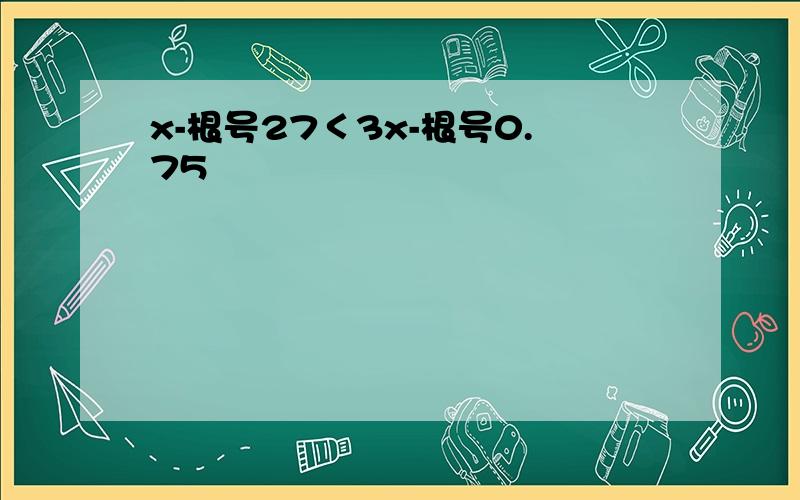 x-根号27＜3x-根号0.75